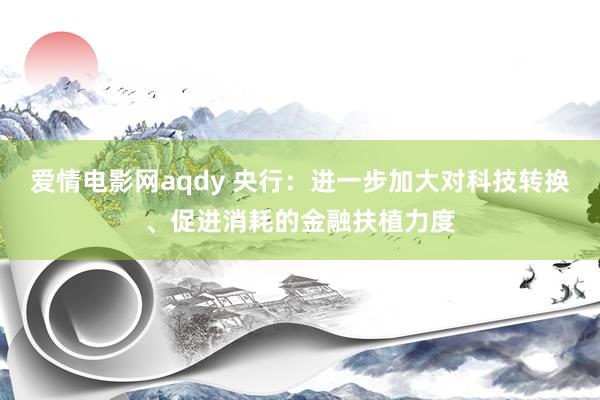 爱情电影网aqdy 央行：进一步加大对科技转换、促进消耗的金融扶植力度